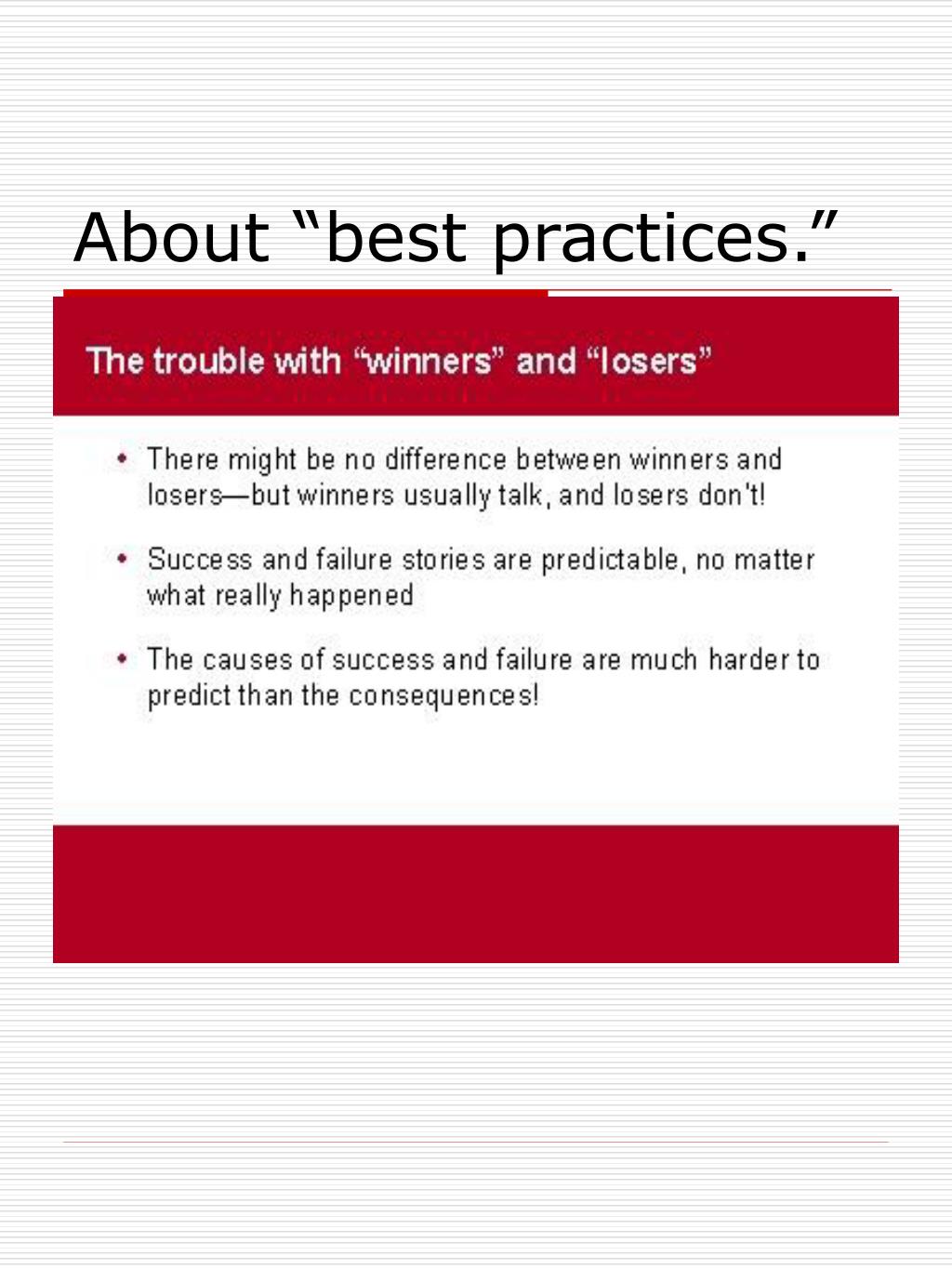 About “best practices.”

The trouble with “winners” and “losers”

• There might be no difference between winners and losers—but winners usually talk, and losers don't!

• Success and failure stories are predictable, no matter what really happened

• The causes of success and failure are much harder to predict than the consequences!